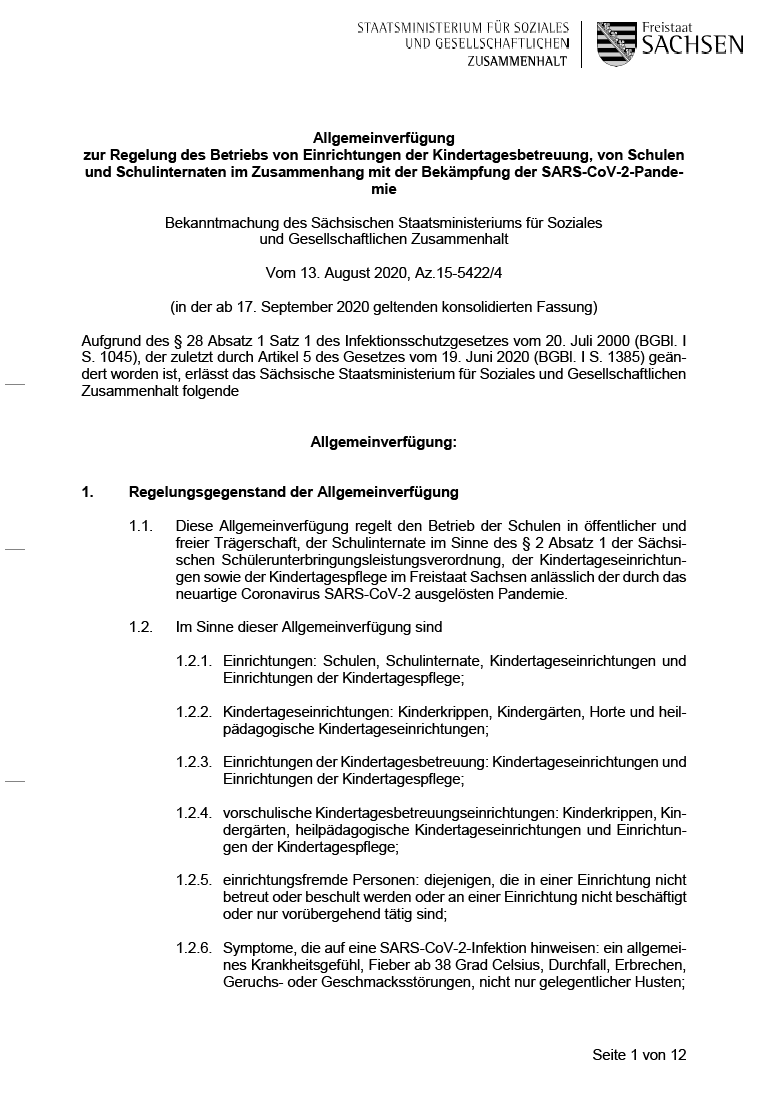 STAATSMINISTERIUM FÜR SOZIALES UND GESELLSCHAFTLICHEN ZUSAMMENHALT

Freistaat SACHSEN

Allgemeinverfügung
zur Regelung des Betriebs von Einrichtungen der Kindertagesbetreuung, von Schulen und Schulinternaten im Zusammenhang mit der Bekämpfung der SARS-CoV-2-Pandemie

Bekanntmachung des Sächsischen Staatsministeriums für Soziales und Gesellschaftlichen Zusammenhalt

Vom 13. August 2020, Az.15-5422/4

(in der ab 17. September 2020 geltenden konsolidierten Fassung)

Aufgrund des § 28 Absatz 1 Satz 1 des Infektionsschutzgesetzes vom 20. Juli 2000 (BGBl. I S. 1045), der zuletzt durch Artikel 5 des Gesetzes vom 19. Juni 2020 (BGBl. I S. 1385) geändert worden ist, erlässt das Sächsische Staatsministerium für Soziales und Gesellschaftlichen Zusammenhalt folgende

Allgemeinverfügung:

1. Regelungsgegenstand der Allgemeinverfügung

1.1. Diese Allgemeinverfügung regelt den Betrieb der Schulen in öffentlicher und freier Trägerschaft, der Schulinternate im Sinne des § 2 Absatz 1 der Sächsischen Schülerunterbringungsleistungsverordnung, der Kindertageseinrichtungen sowie der Kindertagespflege im Freistaat Sachsen anlässlich der durch das neuartige Coronavirus SARS-CoV-2 ausgelösten Pandemie.

1.2. Im Sinne dieser Allgemeinverfügung sind

1.2.1. Einrichtungen: Schulen, Schulinternate, Kindertageseinrichtungen und Einrichtungen der Kindertagespflege;

1.2.2. Kindertageseinrichtungen: Kinderkrippen, Kindergärten, Horte und heilpädagogische Kindertageseinrichtungen;

1.2.3. Einrichtungen der Kindertagesbetreuung: Kindertageseinrichtungen und Einrichtungen der Kindertagespflege;

1.2.4. vorschulische Kindertagesbetreuungseinrichtungen: Kinderkrippen, Kindergärten, heilpädagogische Kindertageseinrichtungen und Einrichtungen der Kindertagespflege;

1.2.5. einrichtungsfremde Personen: diejenigen, die in einer Einrichtung nicht betreut oder beschult werden oder an einer Einrichtung nicht beschäftigt oder nur vorübergehend tätig sind;

1.2.6. Symptome, die auf eine SARS-CoV-2-Infektion hinweisen: ein allgemeines Krankheitsgefühl, Fieber ab 38 Grad Celsius, Durchfall, Erbrechen, Geruchs- oder Geschmacksstörungen, nicht nur gelegentlicher Husten;

Seite 1 von 12